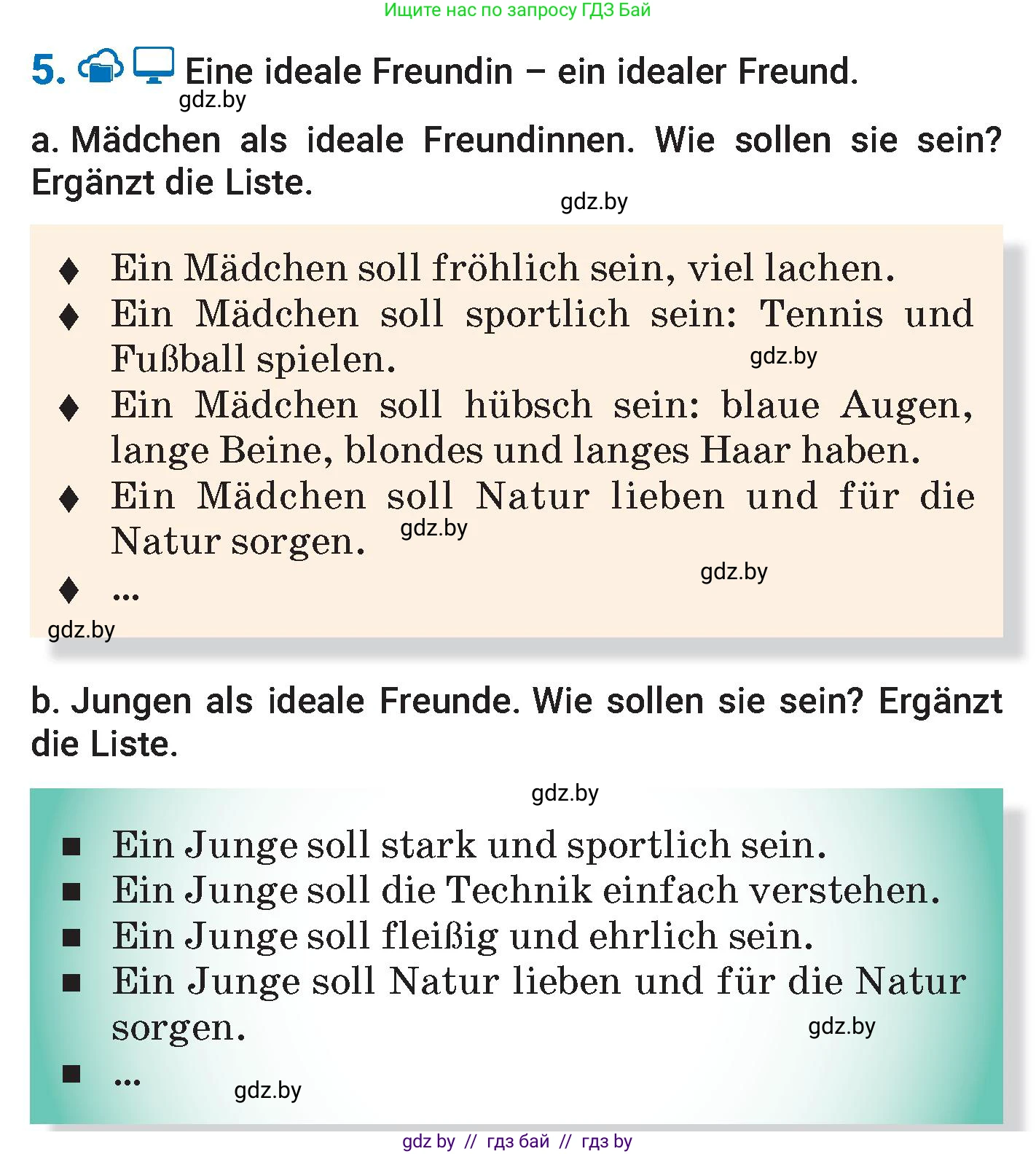 Ищите нас по запросу ГДЗ Бай

5. Eine ideale Freundin – ein idealer Freund.
gdz.by

a. Mädchen als ideale Freundinnen. Wie sollen sie sein? Ergänzt die Liste.

gdz.by

♦ Ein Mädchen soll fröhlich sein, viel lachen.
♦ Ein Mädchen soll sportlich sein: Tennis und Fußball spielen. gdz.by
♦ Ein Mädchen soll hübsch sein: blaue Augen, lange Beine, blondes und langes Haar haben.
♦ Ein Mädchen soll Natur lieben und für die Natur sorgen. gdz.by
gdz.by
♦ ...
gdz.by

b. Jungen als ideale Freunde. Wie sollen sie sein? Ergänzt die Liste.

gdz.by

■ Ein Junge soll stark und sportlich sein.
■ Ein Junge soll die Technik einfach verstehen.
■ Ein Junge soll fleißig und ehrlich sein.
■ Ein Junge soll Natur lieben und für die Natur sorgen. gdz.by
■ ... gdz.by

gdz by // гдз бай // гдз by